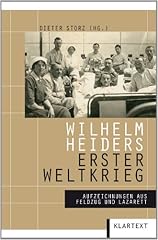 DIETER STORZ (HG.)

WILHELM HEIDERS ERSTER WELTKRIEG

AUFZEICHNUNGEN AUS FELDZUG UND LAZARETT

KLARTEXT